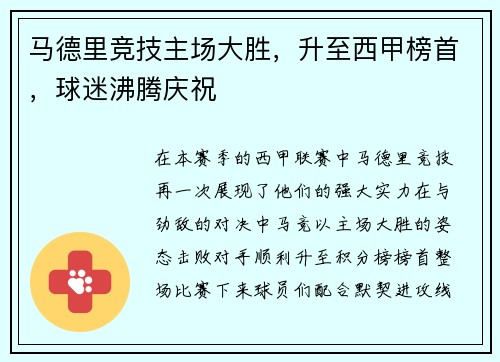 马德里竞技主场大胜，升至西甲榜首，球迷沸腾庆祝

在本赛季的西甲联赛中马德里竞技再一次展现了他们的强大实力在与劲敌的对决中马竞以主场大胜的姿态击败对手顺利升至积分榜榜首整场比赛下来球员们配合默契进攻线